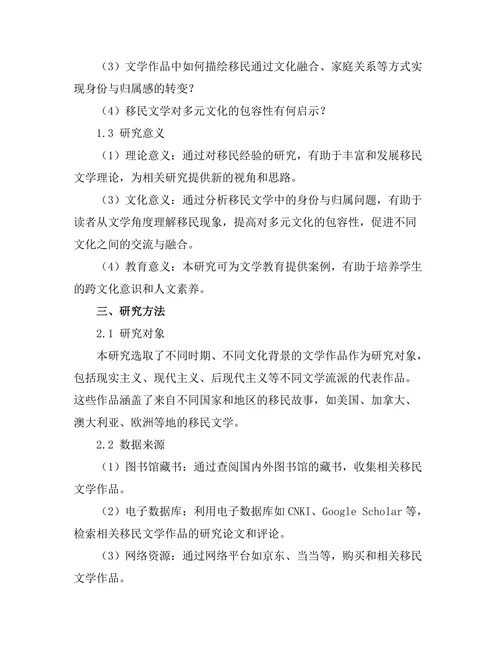 （3）文学作品中如何描绘移民通过文化融合、家庭关系等方式实现身份与归属感的转变？

（4）移民文学对多元文化的包容性有何启示？

1.3 研究意义

（1）理论意义：通过对移民经验的研究，有助于丰富和发展移民文学理论，为相关研究提供新的视角和思路。

（3）文化意义：通过分析移民文学中的身份与归属问题，有助于读者从文学角度理解移民现象，提高对多元文化的包容性，促进不同文化之间的交流与融合。

（4）教育意义：本研究可为文学教育提供案例，有助于培养学生的跨文化意识和人文素养。

三、研究方法

2.1 研究对象

本研究选取了不同时期、不同文化背景的文学作品作为研究对象，包括现实主义、现代主义、后现代主义等不同文学流派的代表作品。这些作品涵盖了来自不同国家和地区的移民故事，如美国、加拿大、澳大利亚、欧洲等地的移民文学。

2.2 数据来源

（1）图书馆藏书：通过查阅国内外图书馆的藏书，收集相关移民文学作品。

（2）电子数据库：利用电子数据库如CNKI、Google Scholar等，检索相关移民文学作品的研究论文和评论。

（3）网络资源：通过网络平台如京东、当当等，购买和相关移民文学作品。